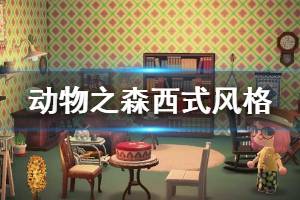 动物之森西式风格